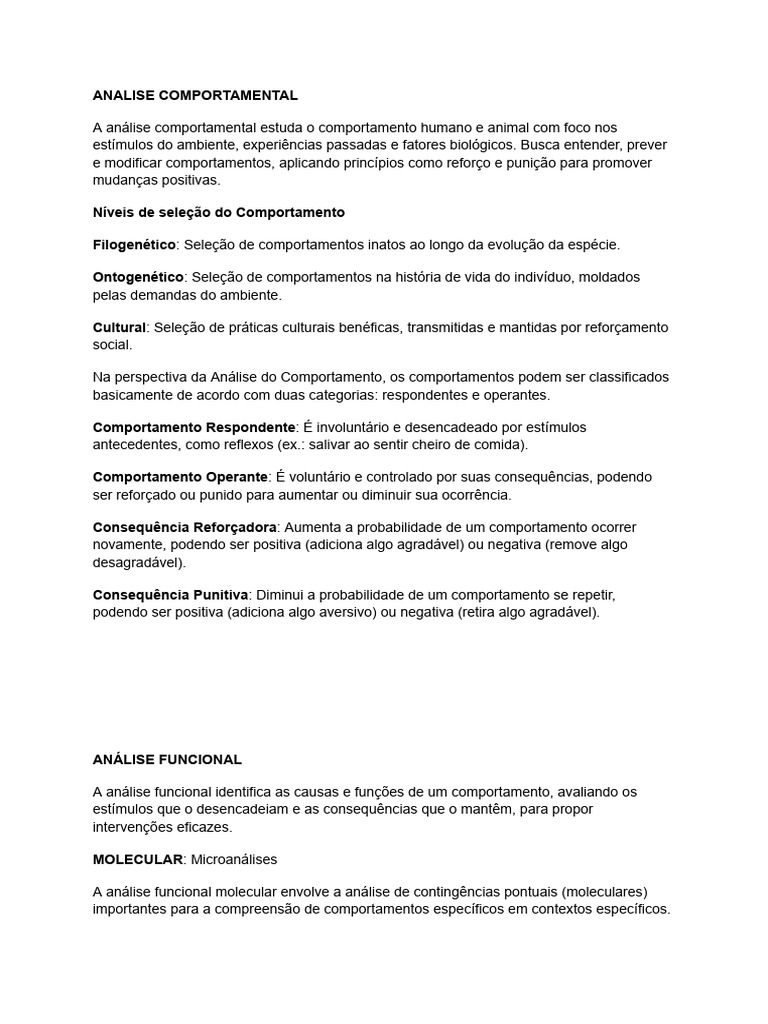 ANALISE COMPORTAMENTAL

A análise comportamental estuda o comportamento humano e animal com foco nos estímulos do ambiente, experiências passadas e fatores biológicos. Busca entender, prever e modificar comportamentos, aplicando princípios como reforço e punição para promover mudanças positivas.

Níveis de seleção do Comportamento

Filogenético: Seleção de comportamentos inatos ao longo da evolução da espécie.

Ontogenético: Seleção de comportamentos na história de vida do indivíduo, moldados pelas demandas do ambiente.

Cultural: Seleção de práticas culturais benéficas, transmitidas e mantidas por reforçamento social.

Na perspectiva da Análise do Comportamento, os comportamentos podem ser classificados basicamente de acordo com duas categorias: respondentes e operantes.

Comportamento Respondente: É involuntário e desencadeado por estímulos antecedentes, como reflexos (ex.: salivar ao sentir cheiro de comida).

Comportamento Operante: É voluntário e controlado por suas consequências, podendo ser reforçado ou punido para aumentar ou diminuir sua ocorrência.

Consequência Reforçadora: Aumenta a probabilidade de um comportamento ocorrer novamente, podendo ser positiva (adiciona algo agradável) ou negativa (remove algo desagradável).

Consequência Punitiva: Diminui a probabilidade de um comportamento se repetir, podendo ser positiva (adiciona algo aversivo) ou negativa (retira algo agradável).

ANÁLISE FUNCIONAL

A análise funcional identifica as causas e funções de um comportamento, avaliando os estímulos que o desencadeiam e as consequências que o mantêm, para propor intervenções eficazes.

MOLECULAR: Microanálises

A análise funcional molecular envolve a análise de contingências pontuais (moleculares) importantes para a compreensão de comportamentos específicos em contextos específicos.